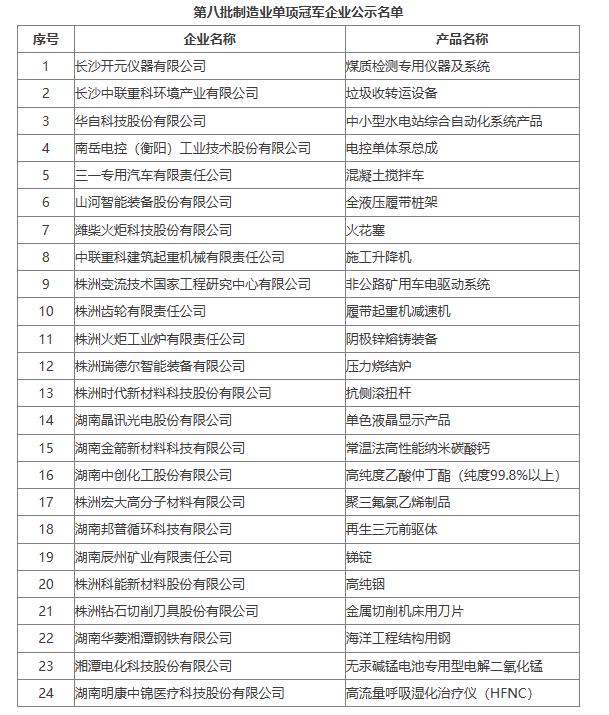 第八批制造业单项冠军企业公示名单

| 序号 | 企业名称 | 产品名称 |
|---|---|---|
| 1 | 长沙开元仪器有限公司 | 煤质检测专用仪器及系统 |
| 2 | 长沙中联重科环境产业有限公司 | 垃圾收转运设备 |
| 3 | 华自科技股份有限公司 | 中小型水电站综合自动化系统产品 |
| 4 | 南岳电控（衡阳）工业技术股份有限公司 | 电控单体泵总成 |
| 5 | 三一专用汽车有限责任公司 | 混凝土搅拌车 |
| 6 | 山河智能装备股份有限公司 | 全液压履带桩架 |
| 7 | 潍柴火炬科技股份有限公司 | 火花塞 |
| 8 | 中联重科建筑起重机械有限责任公司 | 施工升降机 |
| 9 | 株洲变流技术国家工程研究中心有限公司 | 非公路矿用车电驱动系统 |
| 10 | 株洲齿轮有限责任公司 | 履带起重机减速机 |
| 11 | 株洲火炬工业炉有限责任公司 | 阴极锌熔铸装备 |
| 12 | 株洲瑞德尔智能装备有限公司 | 压力烧结炉 |
| 13 | 株洲时代新材料科技股份有限公司 | 抗侧滚扭杆 |
| 14 | 湖南晶讯光电股份有限公司 | 单色液晶显示产品 |
| 15 | 湖南金箭新材料科技有限公司 | 常温法高性能纳米碳酸钙 |
| 16 | 湖南中创化工股份有限公司 | 高纯度乙酸仲丁酯（纯度99.8%以上） |
| 17 | 株洲宏大高分子材料有限公司 | 聚三氟氯乙烯制品 |
| 18 | 湖南邦普循环科技有限公司 | 再生三元前驱体 |
| 19 | 湖南辰州矿业有限责任公司 | 锑锭 |
| 20 | 株洲科能新材料股份有限公司 | 高纯铟 |
| 21 | 株洲钻石切削刀具股份有限公司 | 金属切削机床用刀片 |
| 22 | 湖南华菱湘潭钢铁有限公司 | 海洋工程结构用钢 |
| 23 | 湘潭电化科技股份有限公司 | 无汞碱锰电池专用型电解二氧化锰 |
| 24 | 湖南明康中锦医疗科技股份有限公司 | 高流量呼吸湿化治疗仪（HFNC） |